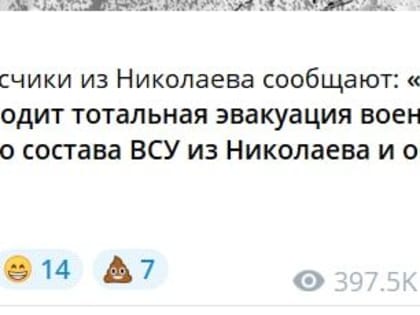 счики из Николаева сообщают: «
одит тотальная эвакуация воен
о состава ВСУ из Николаева и о

14 7

397.5K